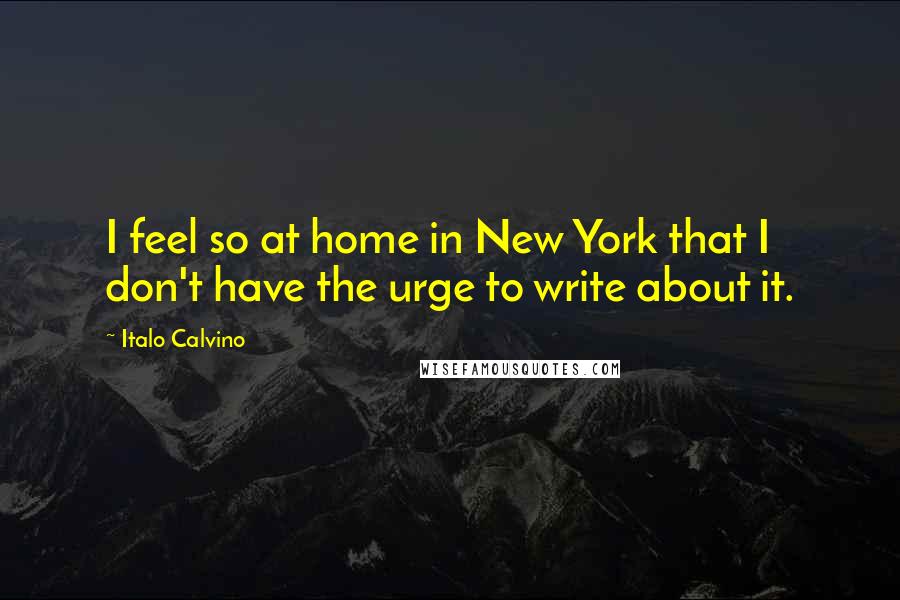 I feel so at home in New York that I don't have the urge to write about it.

~ Italo Calvino

WISEFAMOUSQUOTES.COM